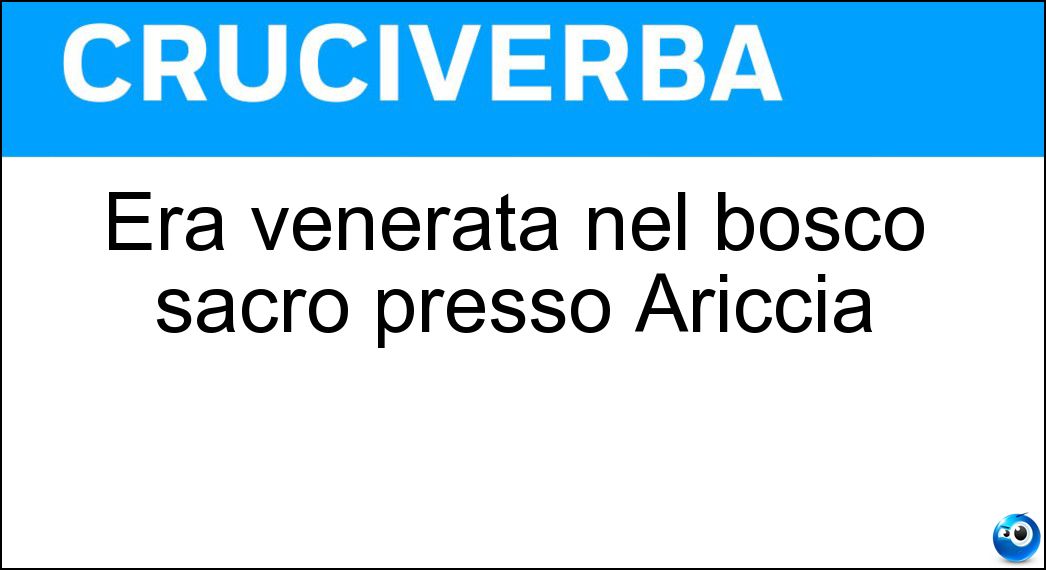 CRUCIVERBA

Era venerata nel bosco sacro presso Ariccia